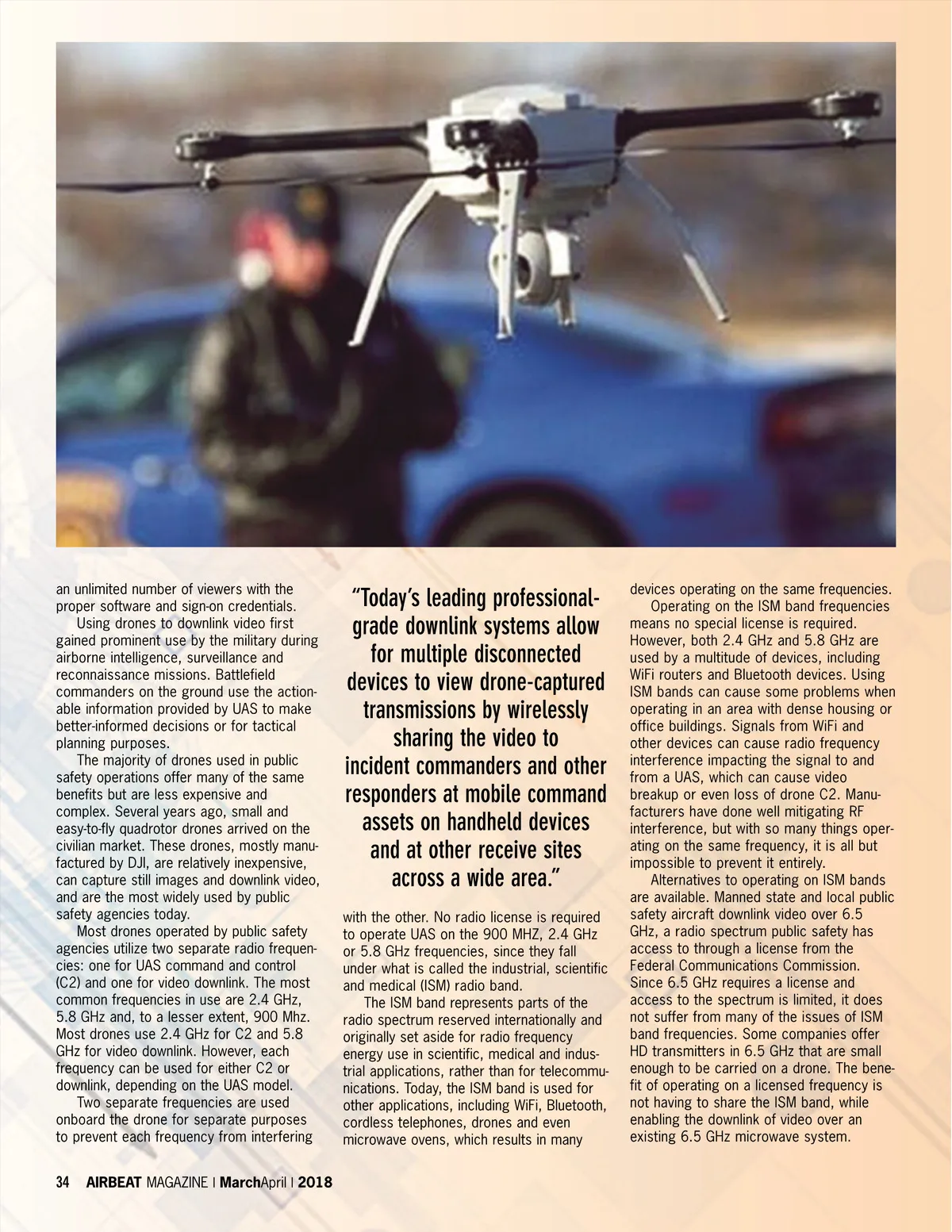 an unlimited number of viewers with the proper software and sign-on credentials.

Using drones to downlink video first gained prominent use by the military during airborne intelligence, surveillance and reconnaissance missions. Battlefield commanders on the ground use the actionable information provided by UAS to make better-informed decisions or for tactical planning purposes.

The majority of drones used in public safety operations offer many of the same benefits but are less expensive and complex. Several years ago, small and easy-to-fly quadrotor drones arrived on the civilian market. These drones, mostly manufactured by DJI, are relatively inexpensive, can capture still images and downlink video, and are the most widely used by public safety agencies today.

Most drones operated by public safety agencies utilize two separate radio frequencies: one for UAS command and control (C2) and one for video downlink. The most common frequencies in use are 2.4 GHz, 5.8 GHz and, to a lesser extent, 900 Mhz. Most drones use 2.4 GHz for C2 and 5.8 GHz for video downlink. However, each frequency can be used for either C2 or downlink, depending on the UAS model.

Two separate frequencies are used onboard the drone for separate purposes to prevent each frequency from interfering

"Today's leading professional-grade downlink systems allow for multiple disconnected devices to view drone-captured transmissions by wirelessly sharing the video to incident commanders and other responders at mobile command assets on handheld devices and at other receive sites across a wide area."

with the other. No radio license is required to operate UAS on the 900 MHZ, 2.4 GHz or 5.8 GHz frequencies, since they fall under what is called the industrial, scientific and medical (ISM) radio band.

The ISM band represents parts of the radio spectrum reserved internationally and originally set aside for radio frequency energy use in scientific, medical and industrial applications, rather than for telecommunications. Today, the ISM band is used for other applications, including WiFi, Bluetooth, cordless telephones, drones and even microwave ovens, which results in many

devices operating on the same frequencies.

Operating on the ISM band frequencies means no special license is required. However, both 2.4 GHz and 5.8 GHz are used by a multitude of devices, including WiFi routers and Bluetooth devices. Using ISM bands can cause some problems when operating in an area with dense housing or office buildings. Signals from WiFi and other devices can cause radio frequency interference impacting the signal to and from a UAS, which can cause video breakup or even loss of drone C2. Manufacturers have done well mitigating RF interference, but with so many things operating on the same frequency, it is all but impossible to prevent it entirely.

Alternatives to operating on ISM bands are available. Manned state and local public safety aircraft downlink video over 6.5 GHz, a radio spectrum public safety has access to through a license from the Federal Communications Commission. Since 6.5 GHz requires a license and access to the spectrum is limited, it does not suffer from many of the issues of ISM band frequencies. Some companies offer HD transmitters in 6.5 GHz that are small enough to be carried on a drone. The benefit of operating on a licensed frequency is not having to share the ISM band, while enabling the downlink of video over an existing 6.5 GHz microwave system.

34 AIRBEAT MAGAZINE | MarchApril | 2018